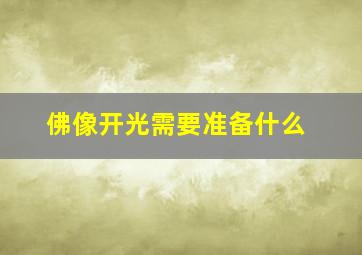 佛像开光需要准备什么